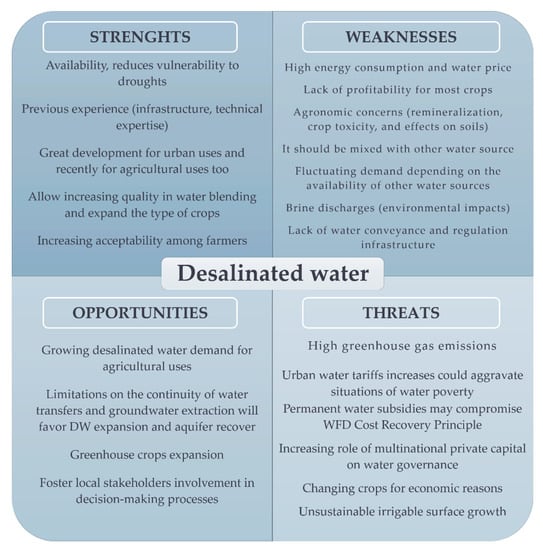 STRENGHTS

Availability, reduces vulnerability to droughts

Previous experience (infrastructure, technical expertise)

Great development for urban uses and recently for agricultural uses too

Allow increasing quality in water blending and expand the type of crops

Increasing acceptability among farmers

WEAKNESSES

High energy consumption and water price

Lack of profitability for most crops

Agronomic concerns (remineralization, crop toxicity, and effects on soils)

It should be mixed with other water source

Fluctuating demand depending on the availability of other water sources

Brine discharges (environmental impacts)

Lack of water conveyance and regulation infrastructure

Desalinated water

OPPORTUNITIES

Growing desalinated water demand for agricultural uses

Limitations on the continuity of water transfers and groundwater extraction will favor DW expansion and aquifer recover

Greenhouse crops expansion

Foster local stakeholders involvement in decision-making processes

THREATS

High greenhouse gas emissions

Urban water tariffs increases could aggravate situations of water poverty

Permanent water subsidies may compromise WFD Cost Recovery Principle

Increasing role of multinational private capital on water governance

Changing crops for economic reasons

Unsustainable irrigable surface growth